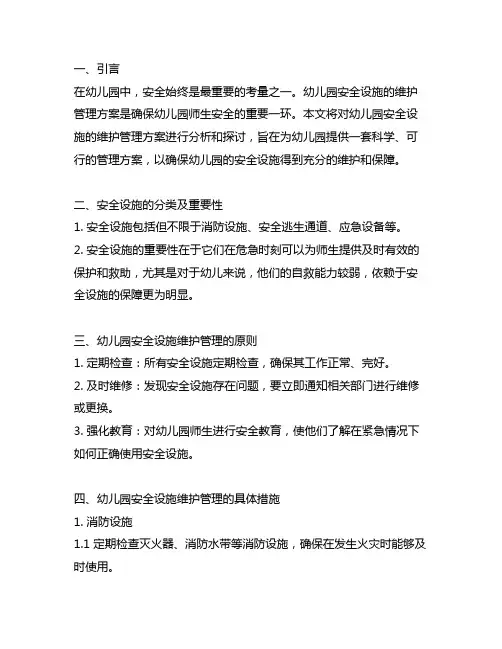 一、引言
在幼儿园中，安全始终是最重要的考量之一。幼儿园安全设施的维护管理方案是确保幼儿园师生安全的重要一环。本文将对幼儿园安全设施的维护管理方案进行分析和探讨，旨在为幼儿园提供一套科学、可行的管理方案，以确保幼儿园的安全设施得到充分的维护和保障。

二、安全设施的分类及重要性
1. 安全设施包括但不限于消防设施、安全逃生通道、应急设备等。
2. 安全设施的重要性在于它们在危急时刻可以为师生提供及时有效的保护和救助，尤其是对于幼儿来说，他们的自救能力较弱，依赖于安全设施的保障更为明显。

三、幼儿园安全设施维护管理的原则
1. 定期检查：所有安全设施定期检查，确保其工作正常、完好。
2. 及时维修：发现安全设施存在问题，要立即通知相关部门进行维修或更换。
3. 强化教育：对幼儿园师生进行安全教育，使他们了解在紧急情况下如何正确使用安全设施。

四、幼儿园安全设施维护管理的具体措施
1. 消防设施
1.1 定期检查灭火器、消防水带等消防设施，确保在发生火灾时能够及时使用。